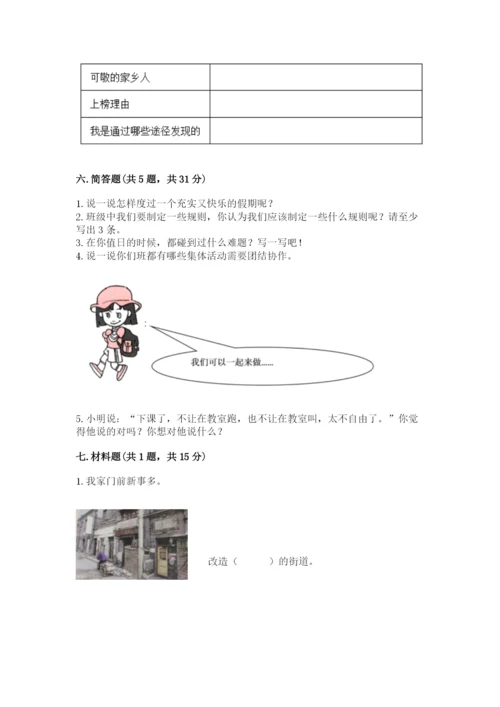 | 可敬的家乡人 | |
|---|---|
| 上榜理由 | |
| 我是通过哪些途径发现的 | |

六. 简答题（共 5 题，共 31 分）

1. 说一说怎样度过一个充实又快乐的假期呢？
2. 班级中我们要制定一些规则，你认为我们应该制定一些什么规则呢？请至少写出 3 条。
3. 在你值日的时候，都碰到过什么难题？写一写吧！
4. 说一说你们班都有哪些集体活动需要团结协作。

我们可以一起来做......

5. 小明说：“下课了，不让在教室跑，也不让在教室叫，太不自由了。”你觉得他说的对吗？你想对他说什么？

七. 材料题（共 1 题，共 15 分）

1. 我家门前新事多。

改造（　　）的街道。